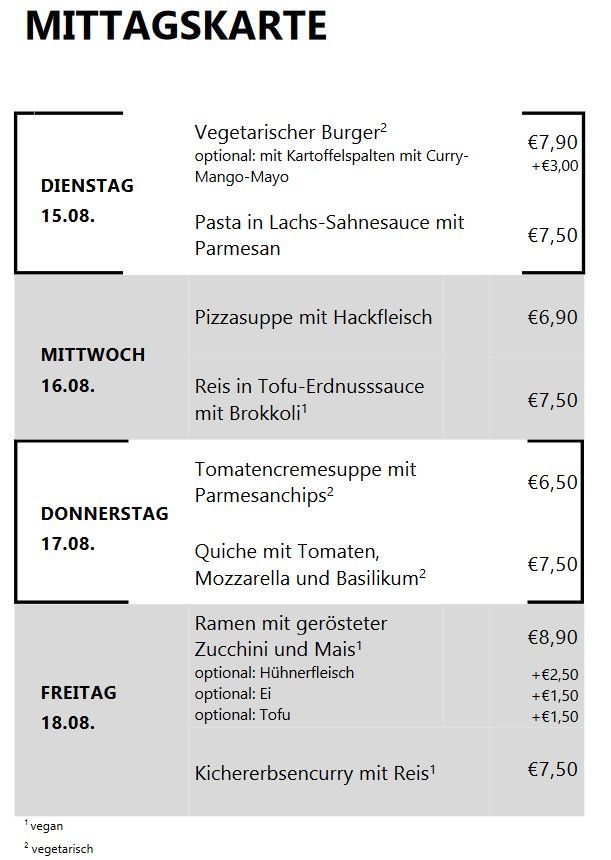 MITTAGSKARTE

| | | |
|---|---|---|
| DIENSTAG 15.08. | Vegetarischer Burger$^2$ optional: mit Kartoffelspalten mit Curry-Mango-Mayo | €7,90 +€3,00 |
| | Pasta in Lachs-Sahnesauce mit Parmesan | €7,50 |
| MITTWOCH 16.08. | Pizzasuppe mit Hackfleisch | €6,90 |
| | Reis in Tofu-Erdnusssauce mit Brokkoli$^1$ | €7,50 |
| DONNERSTAG 17.08. | Tomatencremesuppe mit Parmesanchips$^2$ | €6,50 |
| | Quiche mit Tomaten, Mozzarella und Basilikum$^2$ | €7,50 |
| FREITAG 18.08. | Ramen mit gerösteter Zucchini und Mais$^1$ optional: Hühnerfleisch optional: Ei optional: Tofu | €8,90 +€2,50 +€1,50 +€1,50 |
| | Kichererbsencurry mit Reis$^1$ | €7,50 |

$^1$ vegan
$^2$ vegetarisch